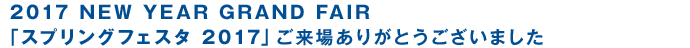 2017 NEW YEAR GRAND FAIR
「スプリングフェスタ 2017」ご来場ありがとうございました